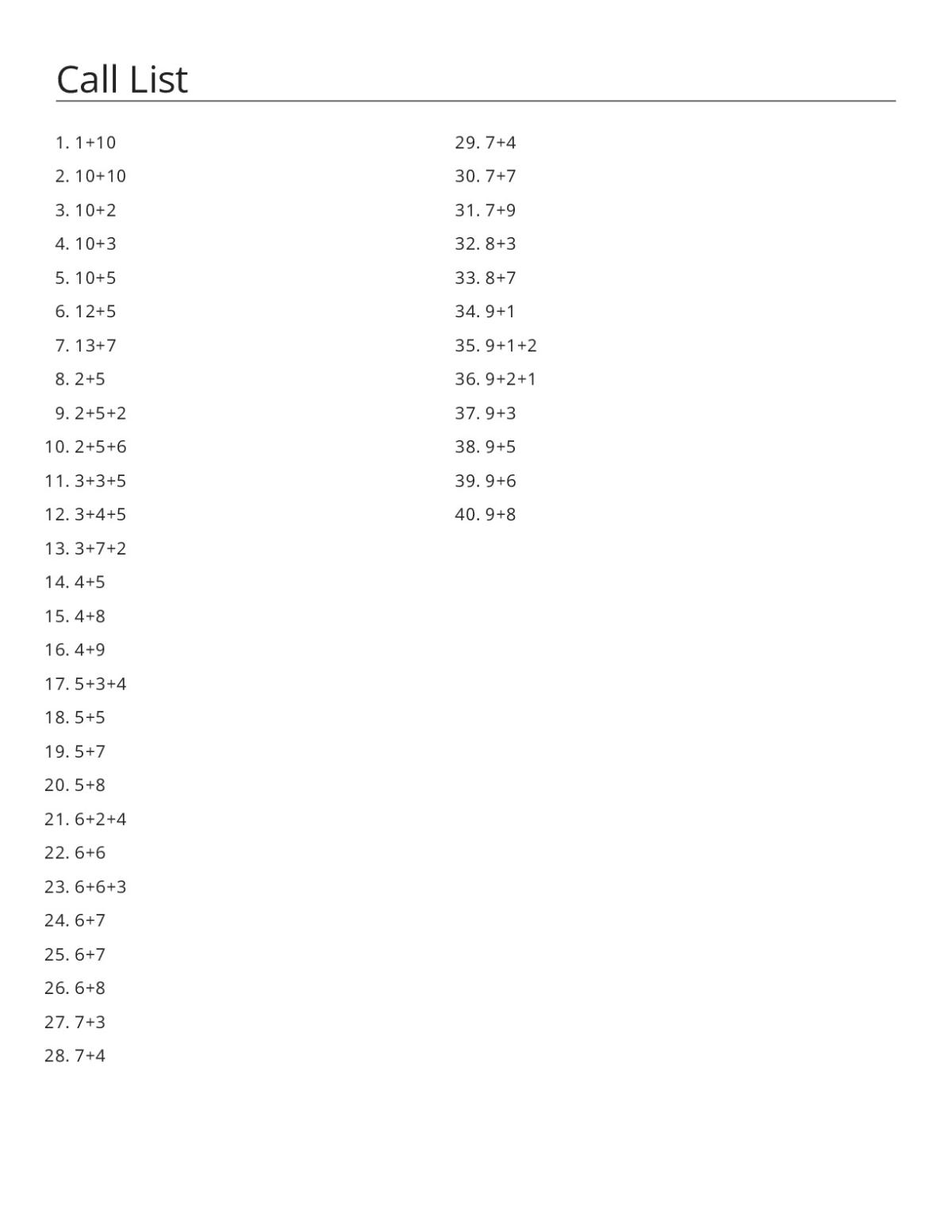 Call List

1. $1+10$
2. $10+10$
3. $10+2$
4. $10+3$
5. $10+5$
6. $12+5$
7. $13+7$
8. $2+5$
9. $2+5+2$
10. $2+5+6$
11. $3+3+5$
12. $3+4+5$
13. $3+7+2$
14. $4+5$
15. $4+8$
16. $4+9$
17. $5+3+4$
18. $5+5$
19. $5+7$
20. $5+8$
21. $6+2+4$
22. $6+6$
23. $6+6+3$
24. $6+7$
25. $6+7$
26. $6+8$
27. $7+3$
28. $7+4$

29. $7+4$
30. $7+7$
31. $7+9$
32. $8+3$
33. $8+7$
34. $9+1$
35. $9+1+2$
36. $9+2+1$
37. $9+3$
38. $9+5$
39. $9+6$
40. $9+8$